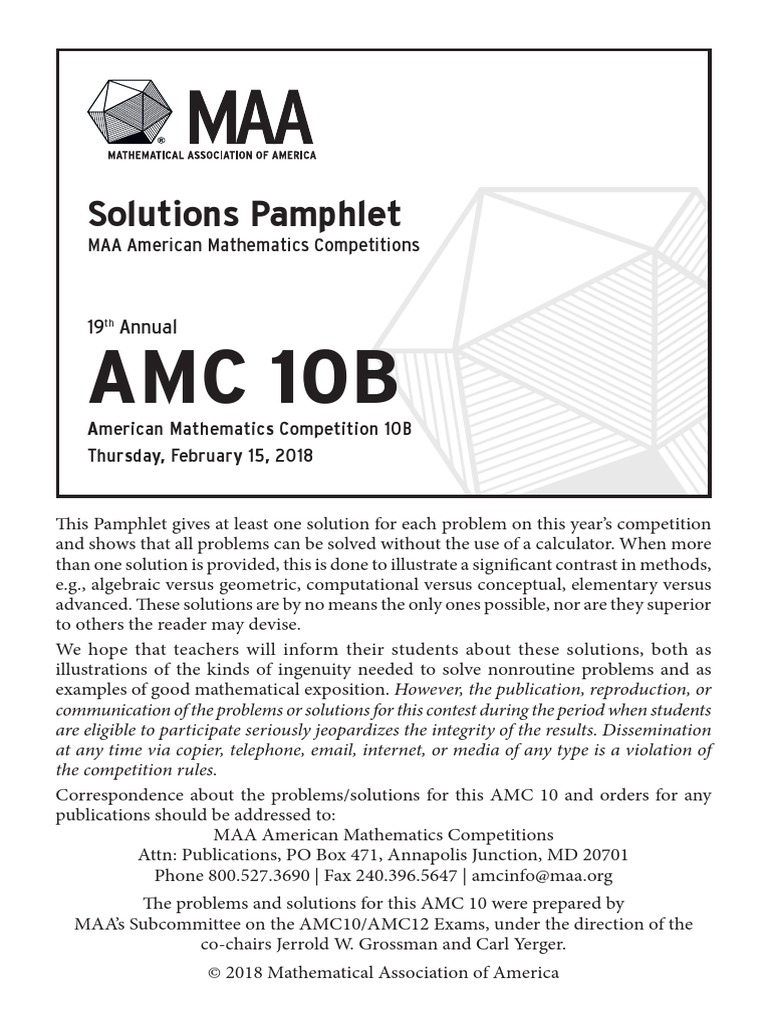 MAA
MATHEMATICAL ASSOCIATION OF AMERICA

Solutions Pamphlet
MAA American Mathematics Competitions

19th Annual

AMC 10B

American Mathematics Competition 10B
Thursday, February 15, 2018

This Pamphlet gives at least one solution for each problem on this year's competition and shows that all problems can be solved without the use of a calculator. When more than one solution is provided, this is done to illustrate a significant contrast in methods, e.g., algebraic versus geometric, computational versus conceptual, elementary versus advanced. These solutions are by no means the only ones possible, nor are they superior to others the reader may devise.

We hope that teachers will inform their students about these solutions, both as illustrations of the kinds of ingenuity needed to solve nonroutine problems and as examples of good mathematical exposition. However, the publication, reproduction, or communication of the problems or solutions for this contest during the period when students are eligible to participate seriously jeopardizes the integrity of the results. Dissemination at any time via copier, telephone, email, internet, or media of any type is a violation of the competition rules.

Correspondence about the problems/solutions for this AMC 10 and orders for any publications should be addressed to:
MAA American Mathematics Competitions
Attn: Publications, PO Box 471, Annapolis Junction, MD 20701
Phone 800.527.3690 | Fax 240.396.5647 | amcinfo@maa.org

The problems and solutions for this AMC 10 were prepared by MAA's Subcommittee on the AMC10/AMC12 Exams, under the direction of the co-chairs Jerrold W. Grossman and Carl Yerger.

© 2018 Mathematical Association of America